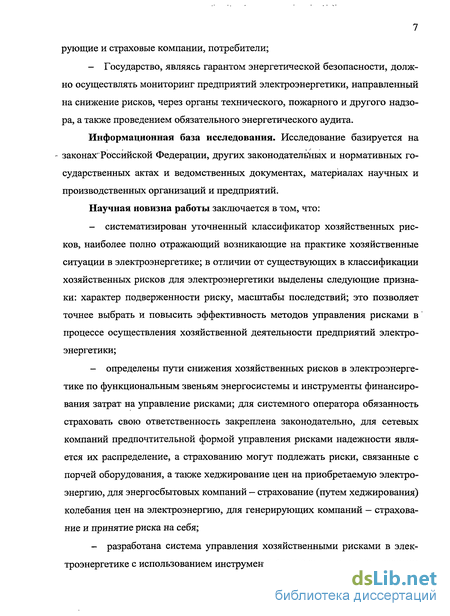 7

рующие и страховые компании, потребители;

– Государство, являясь гарантом энергетической безопасности, должно осуществлять мониторинг предприятий электроэнергетики, направленный на снижение рисков, через органы технического, пожарного и другого надзора, а также проведением обязательного энергетического аудита.

**Информационная база исследования.** Исследование базируется на законах Российской Федерации, других законодательных и нормативных государственных актах и ведомственных документах, материалах научных и производственных организаций и предприятий.

**Научная новизна работы** заключается в том, что:

– систематизирован уточненный классификатор хозяйственных рисков, наиболее полно отражающий возникающие на практике хозяйственные ситуации в электроэнергетике; в отличии от существующих в классификации хозяйственных рисков для электроэнергетики выделены следующие признаки: характер подверженности риску, масштабы последствий; это позволяет точнее выбрать и повысить эффективность методов управления рисками в процессе осуществления хозяйственной деятельности предприятий электроэнергетики;

– определены пути снижения хозяйственных рисков в электроэнергетике по функциональным звеньям энергосистемы и инструменты финансирования затрат на управление рисками; для системного оператора обязанность страховать свою ответственность закреплена законодательно, для сетевых компаний предпочтительной формой управления рисками надежности является их распределение, а страхованию могут подлежать риски, связанные с порчей оборудования, а также хеджирование цен на приобретаемую электроэнергию, для энергосбытовых компаний – страхование (путем хеджирования) колебания цен на электроэнергию, для генерирующих компаний – страхование и принятие риска на себя;

– разработана система управления хозяйственными рисками в электроэнергетике с использованием инструмен

dsLib.net
библиотека диссертаций